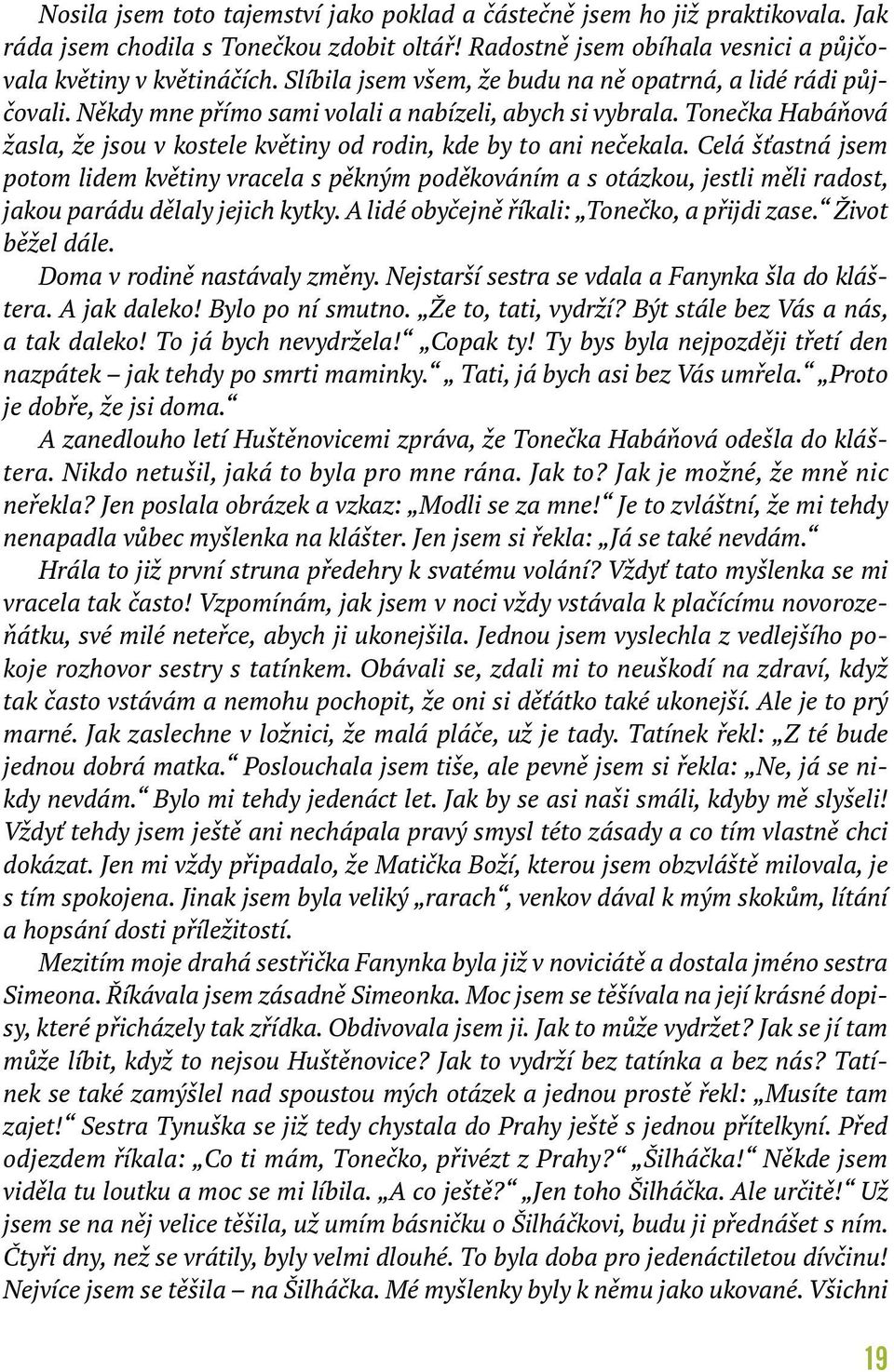 Nosila jsem toto tajemství jako poklad a částečně jsem ho již praktikovala. Jak ráda jsem chodila s Tonečkou zdobit oltář! Radostně jsem obíhala vesnici a půjčovala květiny v květináčích. Slíbila jsem všem, že budu na ně opatrná, a lidé rádi půjčovali. Někdy mne přímo sami volali a nabízeli, abych si vybrala. Tonečka Habáňová žasla, že jsou v kostele květiny od rodin, kde by to ani nečekala. Celá šťastná jsem potom lidem květiny vracela s pěkným poděkováním a s otázkou, jestli měli radost, jakou parádu dělaly jejich kytky. A lidé obyčejně říkali: „Tonečko, a přijdi zase.“ Život běžel dále.

Doma v rodině nastávaly změny. Nejstarší sestra se vdala a Fanynka šla do kláštera. A jak daleko! Bylo po ní smutno. „Že to, tati, vydrží? Být stále bez Vás a nás, a tak daleko! To já bych nevydržela!“ „Copak ty! Ty bys byla nejpozději třetí den nazpátek – jak tehdy po smrti maminky.“ „ Tati, já bych asi bez Vás umřela.“ „Proto je dobře, že jsi doma.“

A zanedlouho letí Huštěnovicemi zpráva, že Tonečka Habáňová odešla do kláštera. Nikdo netušil, jaká to byla pro mne rána. Jak to? Jak je možné, že mně nic neřekla? Jen poslala obrázek a vzkaz: „Modli se za mne!“ Je to zvláštní, že mi tehdy nenapadla vůbec myšlenka na klášter. Jen jsem si řekla: „Já se také nevdám.“

Hrála to již první struna předehry k svatému volání? Vždyť tato myšlenka se mi vracela tak často! Vzpomínám, jak jsem v noci vždy vstávala k plačícímu novorozeňátku, své milé neteřce, abych ji ukonejšila. Jednou jsem vyslechla z vedlejšího pokoje rozhovor sestry s tatínkem. Obávali se, zdali mi to neuškodí na zdraví, když tak často vstávám a nemohu pochopit, že oni si děťátko také ukonejší. Ale je to prý marné. Jak zaslechne v ložnici, že malá pláče, už je tady. Tatínek řekl: „Z té bude jednou dobrá matka.“ Poslouchala jsem tiše, ale pevně jsem si řekla: „Ne, já se nikdy nevdám.“ Bylo mi tehdy jedenáct let. Jak by se asi naši smáli, kdyby mě slyšeli! Vždyť tehdy jsem ještě ani nechápala pravý smysl této zásady a co tím vlastně chci dokázat. Jen mi vždy připadalo, že Matička Boží, kterou jsem obzvláště milovala, je s tím spokojena. Jinak jsem byla veliký „rarach“, venkov dával k mým skokům, lítání a hopsání dosti příležitostí.

Mezitím moje drahá sestřička Fanynka byla již v noviciátě a dostala jméno sestra Simeona. Říkávala jsem zásadně Simeonka. Moc jsem se těšívala na její krásné dopisy, které přicházely tak zřídka. Obdivovala jsem ji. Jak to může vydržet? Jak se jí tam může líbit, když to nejsou Huštěnovice? Jak to vydrží bez tatínka a bez nás? Tatínek se také zamýšlel nad spoustou mých otázek a jednou prostě řekl: „Musíte tam zajet!“ Sestra Tynuška se již tedy chystala do Prahy ještě s jednou přítelkyní. Před odjezdem říkala: „Co ti mám, Tonečko, přivézt z Prahy?“ „Šilháčka!“ Někde jsem viděla tu loutku a moc se mi líbila. „A co ještě?“ „Jen toho Šilháčka. Ale určitě!“ Už jsem se na něj velice těšila, už umím básničku o Šilháčkovi, budu ji přednášet s ním. Čtyři dny, než se vrátily, byly velmi dlouhé. To byla doba pro jedenáctiletou dívčinu! Nejvíce jsem se těšila – na Šilháčka. Mé myšlenky byly k němu jako ukované. Všichni

19